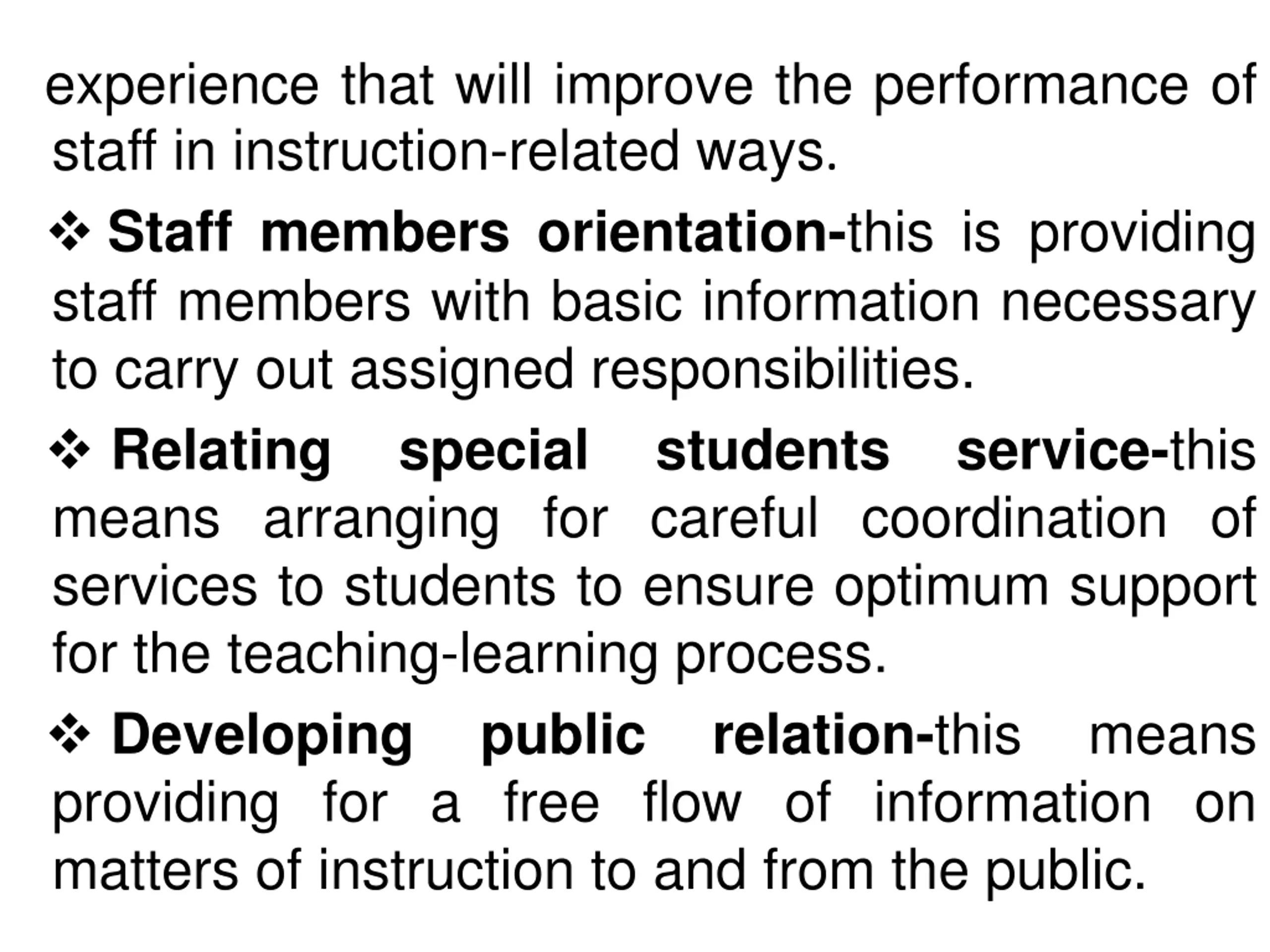 experience that will improve the performance of staff in instruction-related ways.

❖ Staff members orientation-this is providing staff members with basic information necessary to carry out assigned responsibilities.

❖ Relating special students service-this means arranging for careful coordination of services to students to ensure optimum support for the teaching-learning process.

❖ Developing public relation-this means providing for a free flow of information on matters of instruction to and from the public.